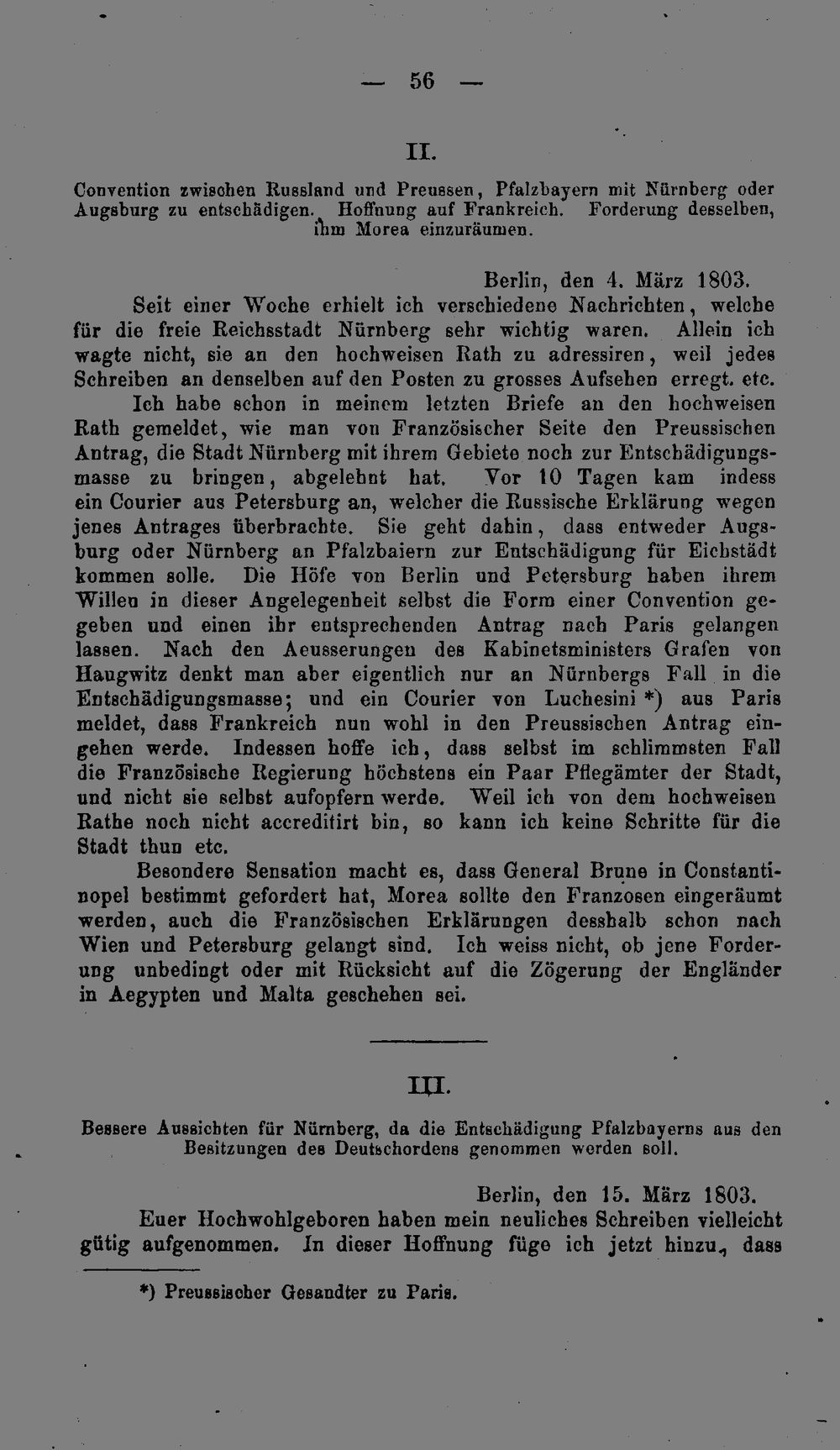 — 56 —

II.

Convention zwischen Russland und Preussen, Pfalzbayern mit Nürnberg oder Augsburg zu entschädigen. Hoffnung auf Frankreich. Forderung desselben, ihm Morea einzuräumen.

Berlin, den 4. März 1803.

Seit einer Woche erhielt ich verschiedene Nachrichten, welche für die freie Reichsstadt Nürnberg sehr wichtig waren. Allein ich wagte nicht, sie an den hochweisen Rath zu adressiren, weil jedes Schreiben an denselben auf den Posten zu grosses Aufsehen erregt. etc.

Ich habe schon in meinem letzten Briefe an den hochweisen Rath gemeldet, wie man von Französischer Seite den Preussischen Antrag, die Stadt Nürnberg mit ihrem Gebiete noch zur Entschädigungsmasse zu bringen, abgelehnt hat. Vor 10 Tagen kam indess ein Courier aus Petersburg an, welcher die Russische Erklärung wegen jenes Antrages überbrachte. Sie geht dahin, dass entweder Augsburg oder Nürnberg an Pfalzbaiern zur Entschädigung für Eichstädt kommen solle. Die Höfe von Berlin und Petersburg haben ihrem Willen in dieser Angelegenheit selbst die Form einer Convention gegeben und einen ihr entsprechenden Antrag nach Paris gelangen lassen. Nach den Aeusserungen des Kabinetsministers Grafen von Haugwitz denkt man aber eigentlich nur an Nürnbergs Fall in die Entschädigungsmasse; und ein Courier von Luchesini *) aus Paris meldet, dass Frankreich nun wohl in den Preussischen Antrag eingehen werde. Indessen hoffe ich, dass selbst im schlimmsten Fall die Französische Regierung höchstens ein Paar Pflegämter der Stadt, und nicht sie selbst aufopfern werde. Weil ich von dem hochweisen Rathe noch nicht accreditirt bin, so kann ich keine Schritte für die Stadt thun etc.

Besondere Sensation macht es, dass General Brune in Constantinopel bestimmt gefordert hat, Morea sollte den Franzosen eingeräumt werden, auch die Französischen Erklärungen desshalb schon nach Wien und Petersburg gelangt sind. Ich weiss nicht, ob jene Forderung unbedingt oder mit Rücksicht auf die Zögerung der Engländer in Aegypten und Malta geschehen sei.

III.

Bessere Aussichten für Nürnberg, da die Entschädigung Pfalzbayerns aus den Besitzungen des Deutschordens genommen werden soll.

Berlin, den 15. März 1803.

Euer Hochwohlgeboren haben mein neuliches Schreiben vielleicht gütig aufgenommen. In dieser Hoffnung füge ich jetzt hinzu, dass

*) Preussischer Gesandter zu Paris.